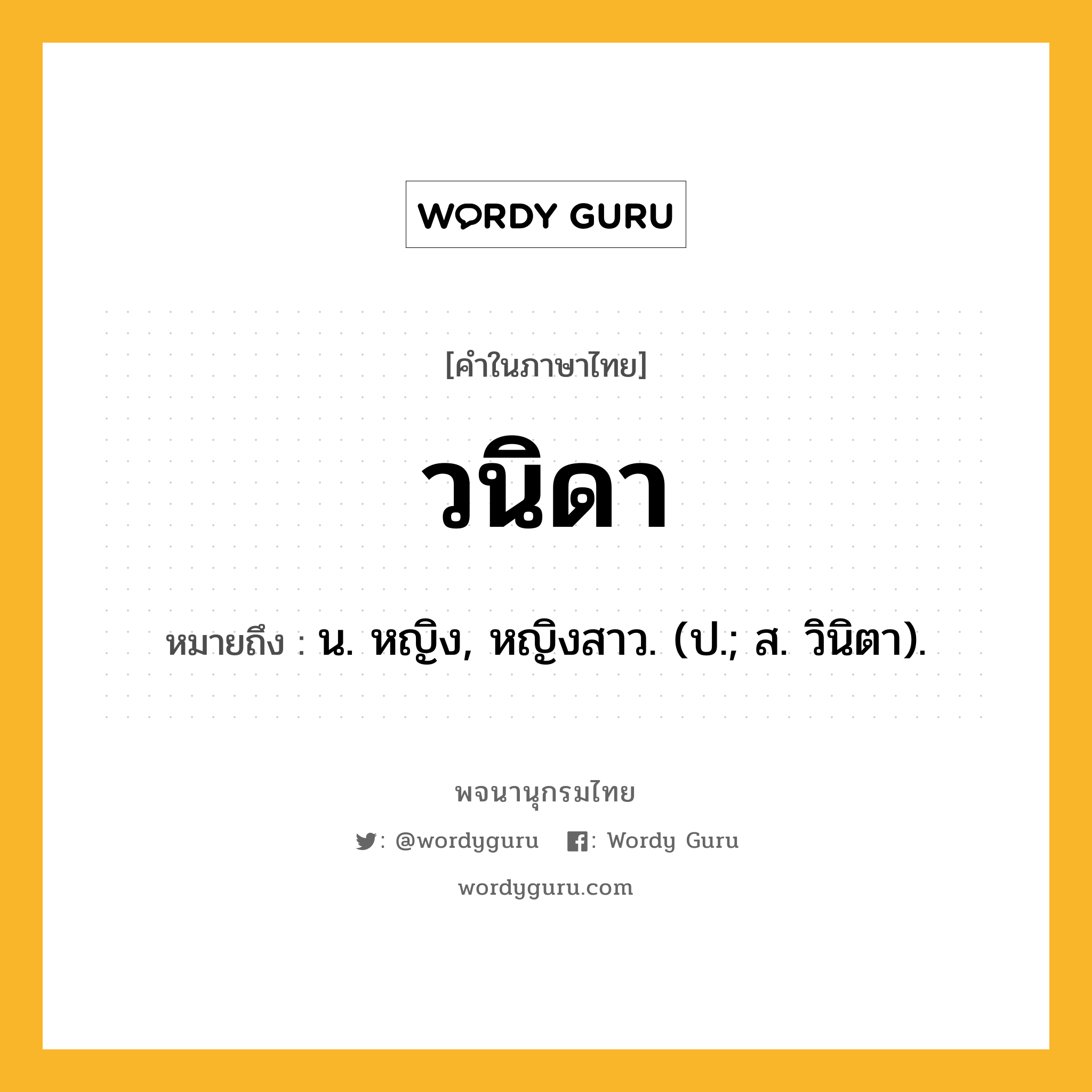 WORDY GURU

[คำในภาษาไทย]

วนิดา

หมายถึง : น. หญิง, หญิงสาว. (ป.; ส. วินิตา).

พจนานุกรมไทย

: @wordyguru : Wordy Guru

wordyguru.com